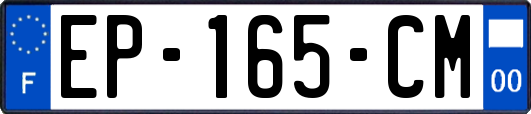 F

EP-165-CM

00